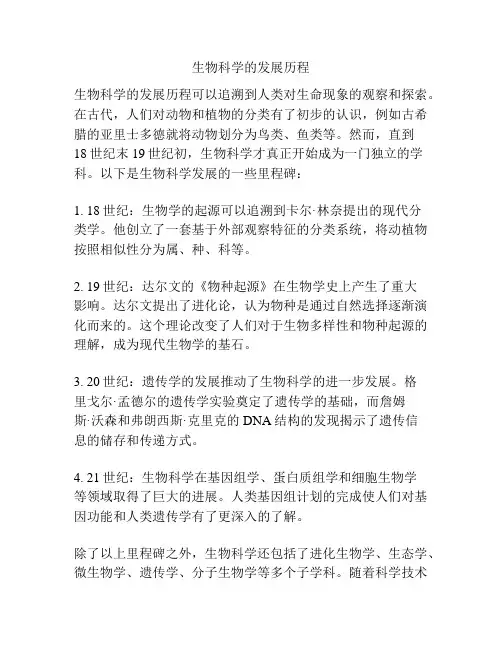 生物科学的发展历程

生物科学的发展历程可以追溯到人类对生命现象的观察和探索。在古代，人们对动物和植物的分类有了初步的认识，例如古希腊的亚里士多德就将动物划分为鸟类、鱼类等。然而，直到18世纪末19世纪初，生物科学才真正开始成为一门独立的学科。以下是生物科学发展的一些里程碑：

1. 18世纪：生物学的起源可以追溯到卡尔·林奈提出的现代分类学。他创立了一套基于外部观察特征的分类系统，将动植物按照相似性分为属、种、科等。

2. 19世纪：达尔文的《物种起源》在生物学史上产生了重大影响。达尔文提出了进化论，认为物种是通过自然选择逐渐演化而来的。这个理论改变了人们对于生物多样性和物种起源的理解，成为现代生物学的基石。

3. 20世纪：遗传学的发展推动了生物科学的进一步发展。格里戈尔·孟德尔的遗传学实验奠定了遗传学的基础，而詹姆斯·沃森和弗朗西斯·克里克的DNA结构的发现揭示了遗传信息的储存和传递方式。

4. 21世纪：生物科学在基因组学、蛋白质组学和细胞生物学等领域取得了巨大的进展。人类基因组计划的完成使人们对基因功能和人类遗传学有了更深入的了解。

除了以上里程碑之外，生物科学还包括了进化生物学、生态学、微生物学、遗传学、分子生物学等多个子学科。随着科学技术